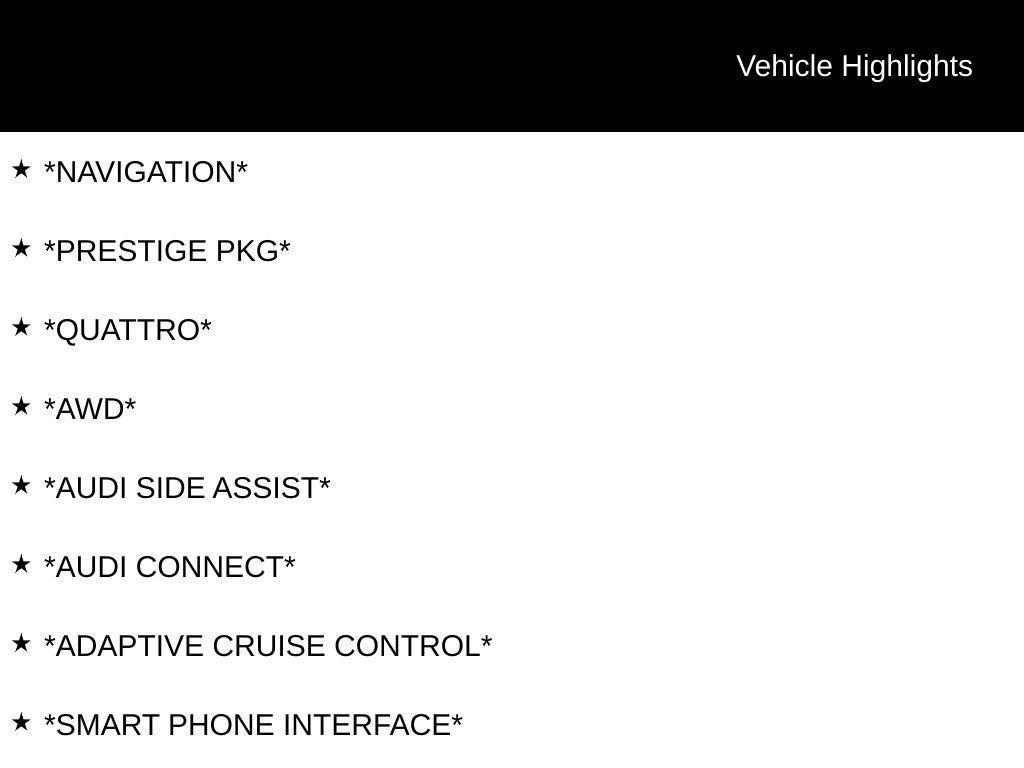 Vehicle Highlights

★ *NAVIGATION*

★ *PRESTIGE PKG*

★ *QUATTRO*

★ *AWD*

★ *AUDI SIDE ASSIST*

★ *AUDI CONNECT*

★ *ADAPTIVE CRUISE CONTROL*

★ *SMART PHONE INTERFACE*